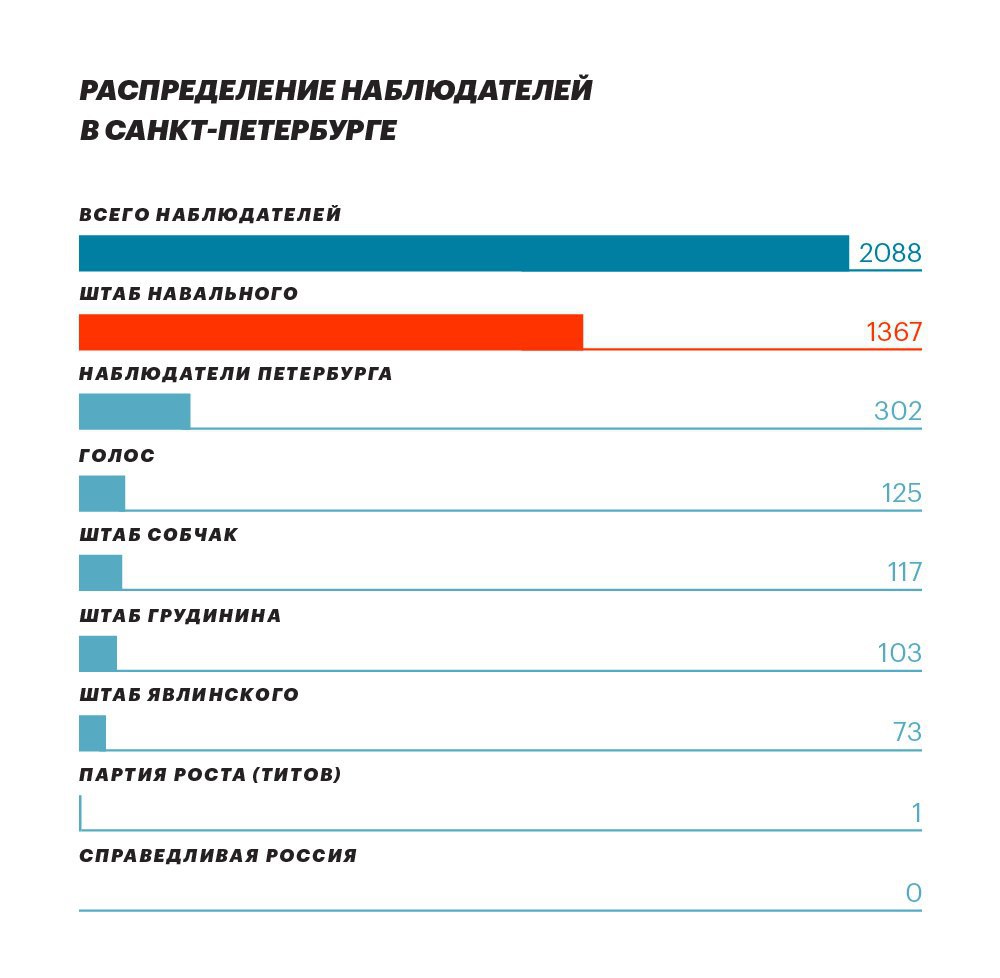 РАСПРЕДЕЛЕНИЕ НАБЛЮДАТЕЛЕЙ В САНКТ-ПЕТЕРБУРГЕ

ВСЕГО НАБЛЮДАТЕЛЕЙ
2088

ШТАБ НАВАЛЬНОГО
1367

НАБЛЮДАТЕЛИ ПЕТЕРБУРГА
302

ГОЛОС
125

ШТАБ СОБЧАК
117

ШТАБ ГРУДИНИНА
103

ШТАБ ЯВЛИНСКОГО
73

ПАРТИЯ РОСТА (ТИТОВ)
1

СПРАВЕДЛИВАЯ РОССИЯ
0